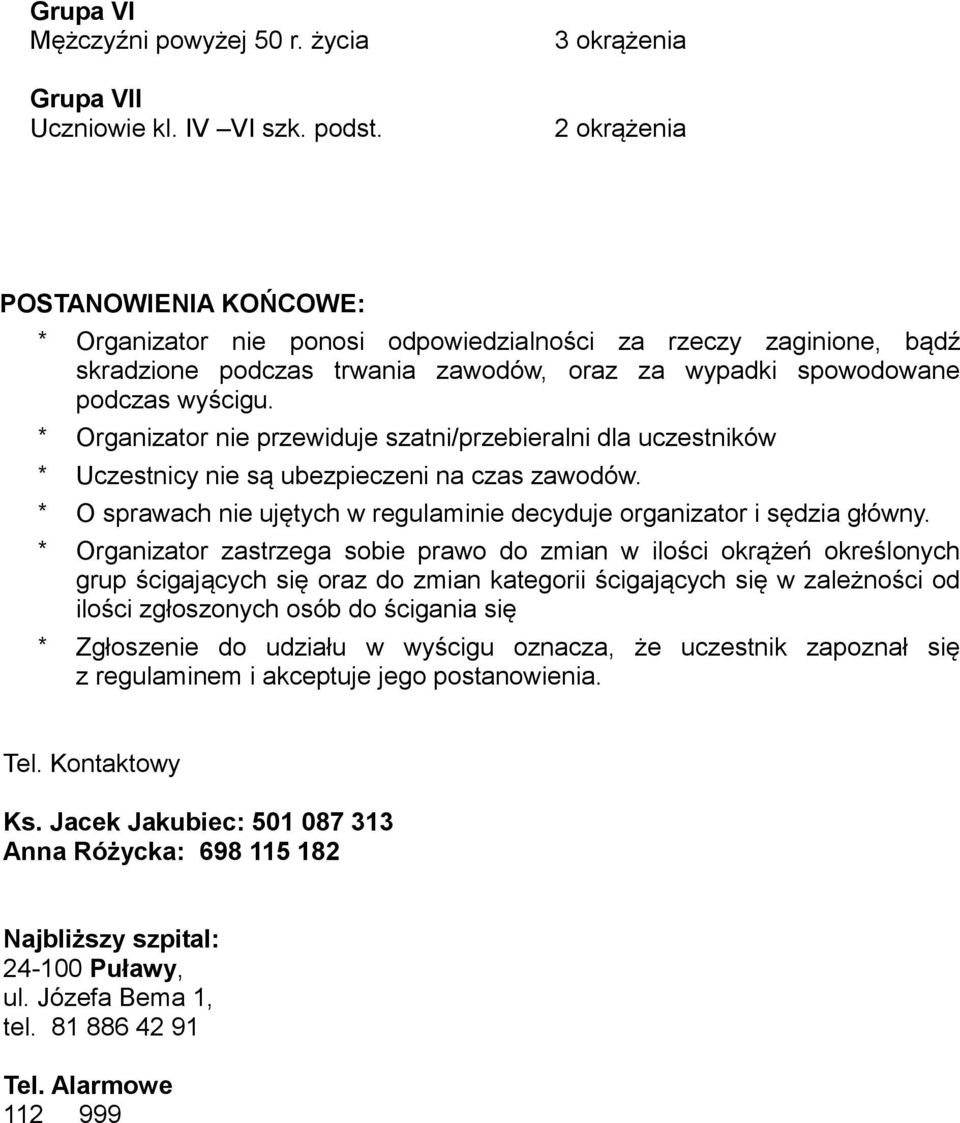 Grupa VI
Mężczyźni powyżej 50 r. życia 3 okrążenia

Grupa VII
Uczniowie kl. IV –VI szk. podst. 2 okrążenia

POSTANOWIENIA KOŃCOWE:
* Organizator nie ponosi odpowiedzialności za rzeczy zaginione, bądź skradzione podczas trwania zawodów, oraz za wypadki spowodowane podczas wyścigu.
* Organizator nie przewiduje szatni/przebieralni dla uczestników
* Uczestnicy nie są ubezpieczeni na czas zawodów.
* O sprawach nie ujętych w regulaminie decyduje organizator i sędzia główny.
* Organizator zastrzega sobie prawo do zmian w ilości okrążeń określonych grup ścigających się oraz do zmian kategorii ścigających się w zależności od ilości zgłoszonych osób do ścigania się
* Zgłoszenie do udziału w wyścigu oznacza, że uczestnik zapoznał się z regulaminem i akceptuje jego postanowienia.

Tel. Kontaktowy

Ks. Jacek Jakubiec: 501 087 313
Anna Różycka: 698 115 182

Najbliższy szpital:
24-100 Puławy,
ul. Józefa Bema 1,
tel. 81 886 42 91

Tel. Alarmowe
112 999